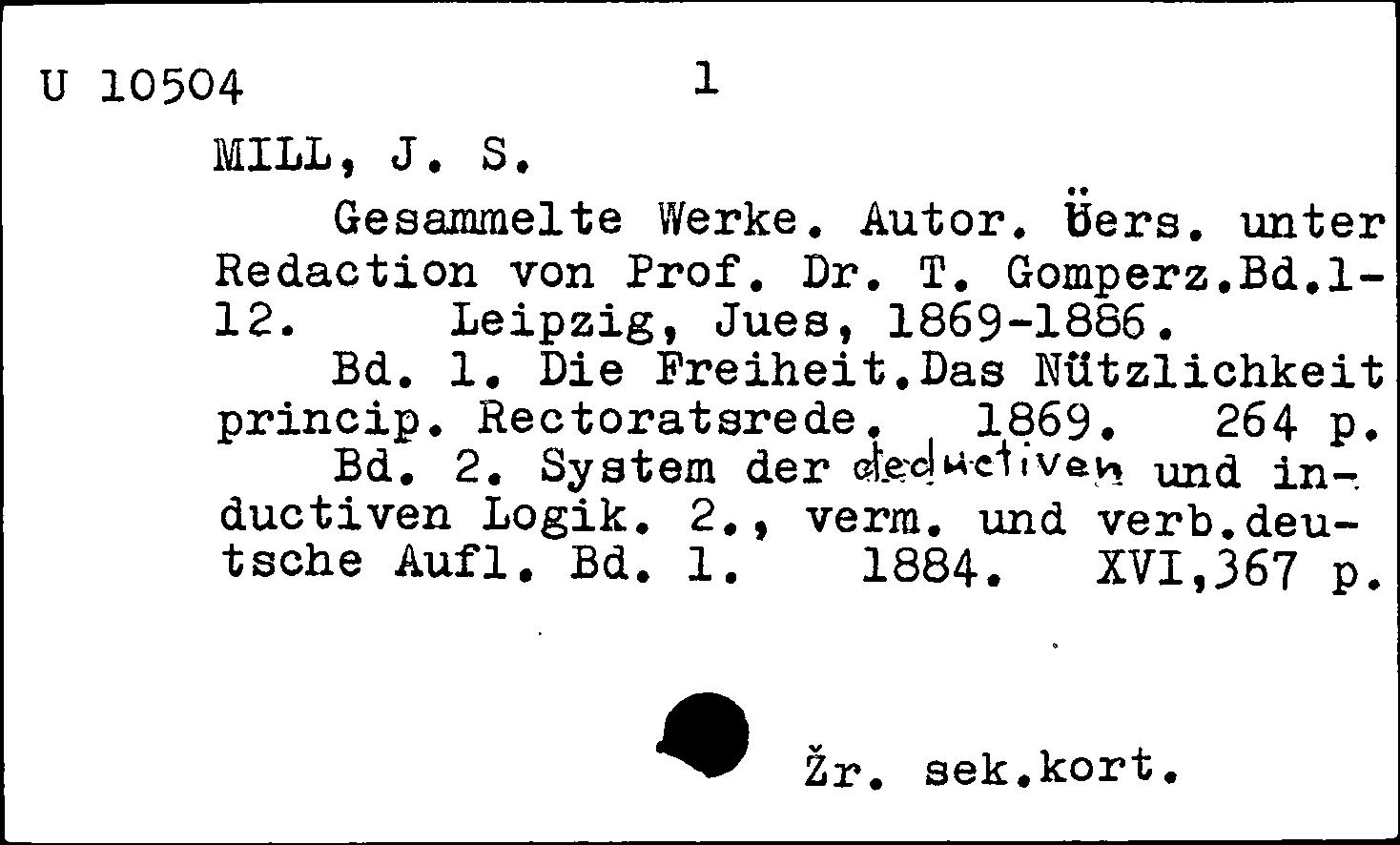 U 10504 1

MILL, J. S.

Gesammelte Werke. Autor. Übers. unter Redaction von Prof. Dr. T. Gomperz.Bd.1-12. Leipzig, Jues, 1869-1886.

Bd. 1. Die Freiheit.Das Nützlichkeit princip. Rectoratsrede. 1869. 264 p.

Bd. 2. System der deductiven und inductiven Logik. 2., verm. und verb.deutsche Aufl. Bd. 1. 1884. XVI,367 p.

Žr. sek.kort.